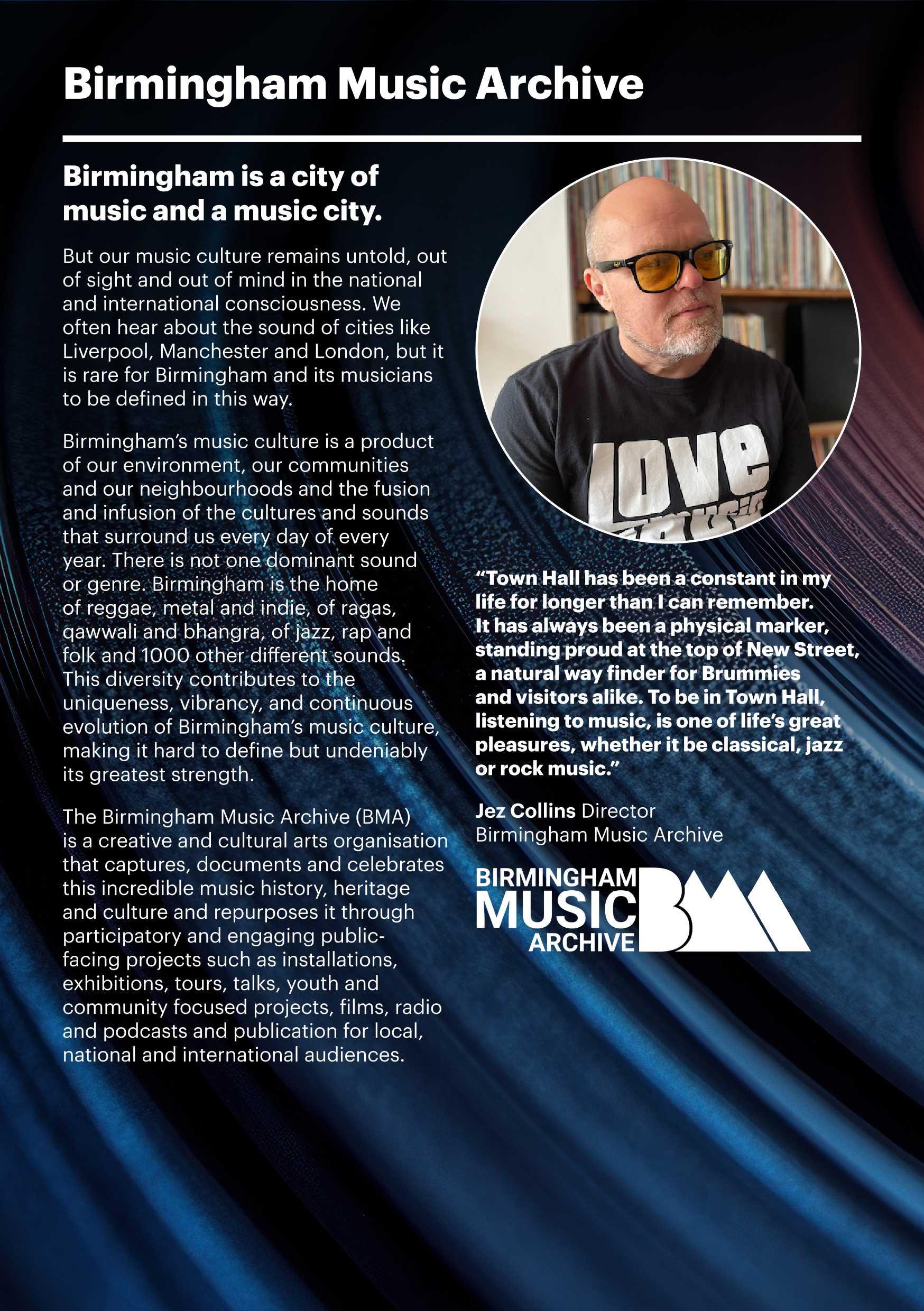 Birmingham Music Archive

Birmingham is a city of music and a music city.

But our music culture remains untold, out of sight and out of mind in the national and international consciousness. We often hear about the sound of cities like Liverpool, Manchester and London, but it is rare for Birmingham and its musicians to be defined in this way.

Birmingham's music culture is a product of our environment, our communities and our neighbourhoods and the fusion and infusion of the cultures and sounds that surround us every day of every year. There is not one dominant sound or genre. Birmingham is the home of reggae, metal and indie, of ragas, qawwali and bhangra, of jazz, rap and folk and 1000 other different sounds. This diversity contributes to the uniqueness, vibrancy, and continuous evolution of Birmingham's music culture, making it hard to define but undeniably its greatest strength.

The Birmingham Music Archive (BMA) is a creative and cultural arts organisation that captures, documents and celebrates this incredible music history, heritage and culture and repurposes it through participatory and engaging public-facing projects such as installations, exhibitions, tours, talks, youth and community focused projects, films, radio and podcasts and publication for local, national and international audiences.

love

"Town Hall has been a constant in my life for longer than I can remember. It has always been a physical marker, standing proud at the top of New Street, a natural way finder for Brummies and visitors alike. To be in Town Hall, listening to music, is one of life's great pleasures, whether it be classical, jazz or rock music."

Jez Collins Director
Birmingham Music Archive

BIRMINGHAM MUSIC ARCHIVE BMA